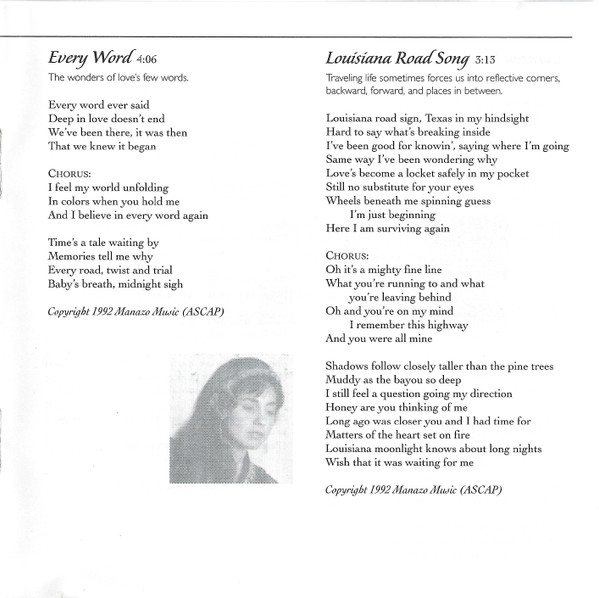 Every Word 4:06

The wonders of love's few words.

Every word ever said
Deep in love doesn't end
We've been there, it was then
That we knew it began

CHORUS:
I feel my world unfolding
In colors when you hold me
And I believe in every word again

Time's a tale waiting by
Memories tell me why
Every road, twist and trial
Baby's breath, midnight sigh

Copyright 1992 Manazo Music (ASCAP)

Louisiana Road Song 3:13

Traveling life sometimes forces us into reflective corners, backward, forward, and places in between.

Louisiana road sign, Texas in my hindsight
Hard to say what's breaking inside
I've been good for knowin', saying where I'm going
Same way I've been wondering why
Love's become a locket safely in my pocket
Still no substitute for your eyes
Wheels beneath me spinning guess
I'm just beginning
Here I am surviving again

CHORUS:
Oh it's a mighty fine line
What you're running to and what
you're leaving behind
Oh and you're on my mind
I remember this highway
And you were all mine

Shadows follow closely taller than the pine trees
Muddy as the bayou so deep
I still feel a question going my direction
Honey are you thinking of me
Long ago was closer you and I had time for
Matters of the heart set on fire
Louisiana moonlight knows about long nights
Wish that it was waiting for me

Copyright 1992 Manazo Music (ASCAP)